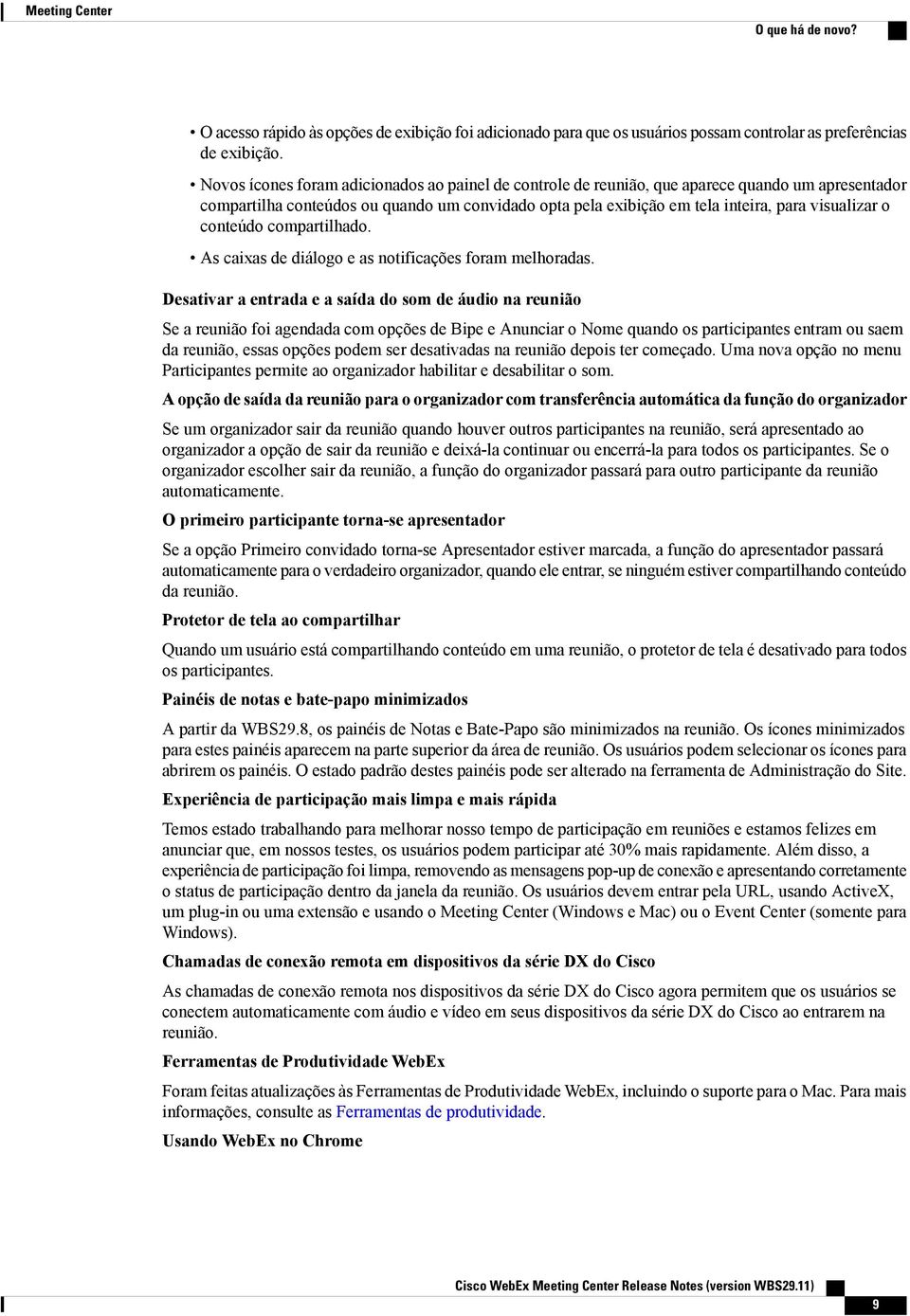 Meeting Center

O que há de novo?

• O acesso rápido às opções de exibição foi adicionado para que os usuários possam controlar as preferências de exibição.

• Novos ícones foram adicionados ao painel de controle de reunião, que aparece quando um apresentador compartilha conteúdos ou quando um convidado opta pela exibição em tela inteira, para visualizar o conteúdo compartilhado.

• As caixas de diálogo e as notificações foram melhoradas.

Desativar a entrada e a saída do som de áudio na reunião

Se a reunião foi agendada com opções de Bipe e Anunciar o Nome quando os participantes entram ou saem da reunião, essas opções podem ser desativadas na reunião depois ter começado. Uma nova opção no menu Participantes permite ao organizador habilitar e desabilitar o som.

A opção de saída da reunião para o organizador com transferência automática da função do organizador

Se um organizador sair da reunião quando houver outros participantes na reunião, será apresentado ao organizador a opção de sair da reunião e deixá-la continuar ou encerrá-la para todos os participantes. Se o organizador escolher sair da reunião, a função do organizador passará para outro participante da reunião automaticamente.

O primeiro participante torna-se apresentador

Se a opção Primeiro convidado torna-se Apresentador estiver marcada, a função do apresentador passará automaticamente para o verdadeiro organizador, quando ele entrar, se ninguém estiver compartilhando conteúdo da reunião.

Protetor de tela ao compartilhar

Quando um usuário está compartilhando conteúdo em uma reunião, o protetor de tela é desativado para todos os participantes.

Painéis de notas e bate-papo minimizados

A partir da WBS29.8, os painéis de Notas e Bate-Papo são minimizados na reunião. Os ícones minimizados para estes painéis aparecem na parte superior da área de reunião. Os usuários podem selecionar os ícones para abrirem os painéis. O estado padrão destes painéis pode ser alterado na ferramenta de Administração do Site.

Experiência de participação mais limpa e mais rápida

Temos estado trabalhando para melhorar nosso tempo de participação em reuniões e estamos felizes em anunciar que, em nossos testes, os usuários podem participar até 30% mais rapidamente. Além disso, a experiência de participação foi limpa, removendo as mensagens pop-up de conexão e apresentando corretamente o status de participação dentro da janela da reunião. Os usuários devem entrar pela URL, usando ActiveX, um plug-in ou uma extensão e usando o Meeting Center (Windows e Mac) ou o Event Center (somente para Windows).

Chamadas de conexão remota em dispositivos da série DX do Cisco

As chamadas de conexão remota nos dispositivos da série DX do Cisco agora permitem que os usuários se conectem automaticamente com áudio e vídeo em seus dispositivos da série DX do Cisco ao entrarem na reunião.

Ferramentas de Produtividade WebEx

Foram feitas atualizações às Ferramentas de Produtividade WebEx, incluindo o suporte para o Mac. Para mais informações, consulte as Ferramentas de produtividade.

Usando WebEx no Chrome

Cisco WebEx Meeting Center Release Notes (version WBS29.11)

9